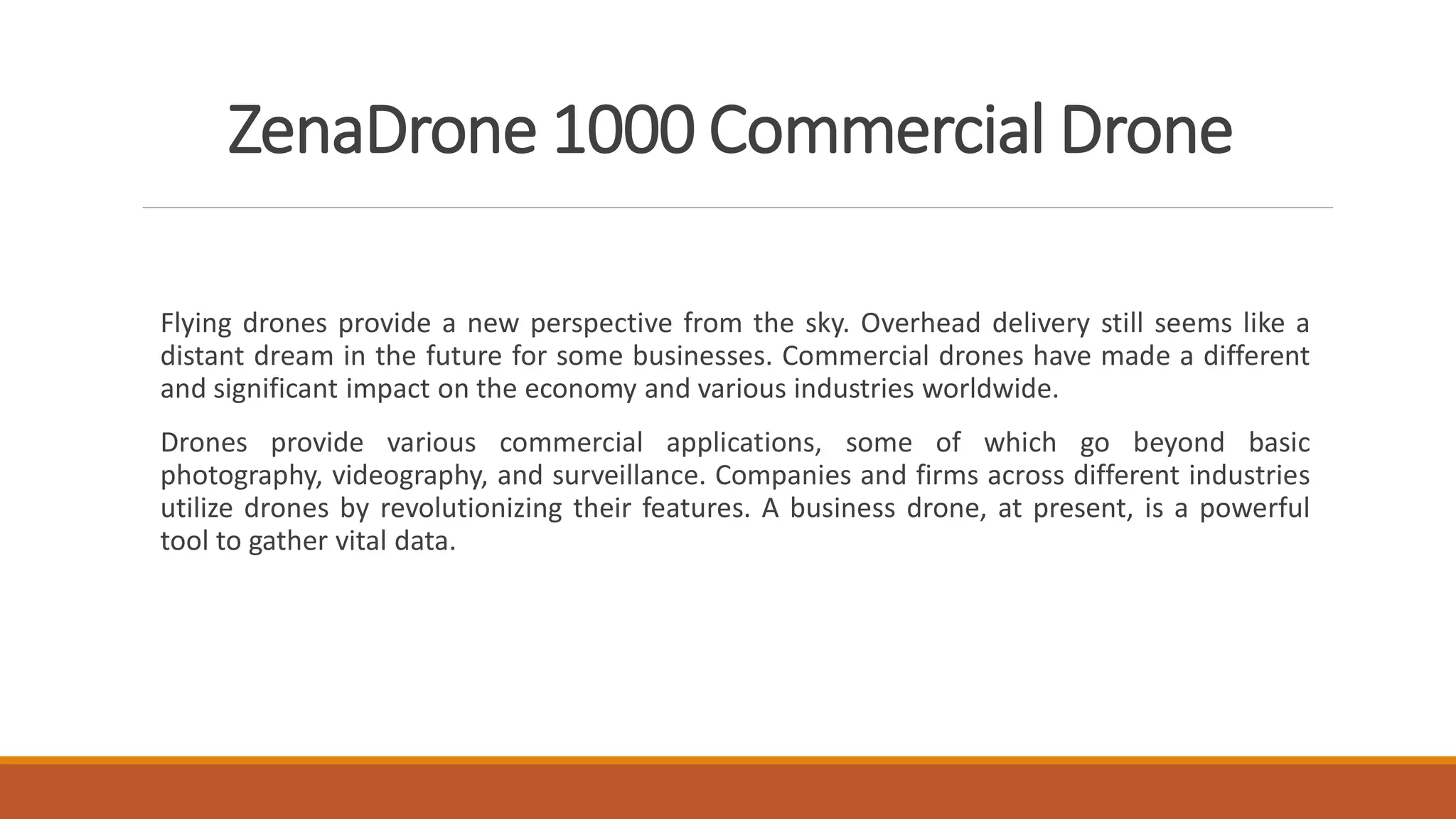 ZenaDrone 1000 Commercial Drone

Flying drones provide a new perspective from the sky. Overhead delivery still seems like a distant dream in the future for some businesses. Commercial drones have made a different and significant impact on the economy and various industries worldwide.

Drones provide various commercial applications, some of which go beyond basic photography, videography, and surveillance. Companies and firms across different industries utilize drones by revolutionizing their features. A business drone, at present, is a powerful tool to gather vital data.